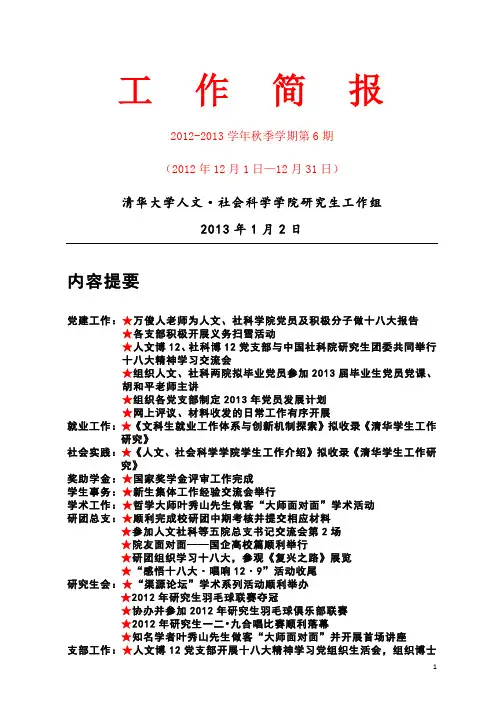 工 作 简 报

2012-2013 学年秋季学期第 6 期

（2012 年 12 月 1 日—12 月 31 日）

清华大学人文·社会科学学院研究生工作组

2013 年 1 月 2 日

内容提要

党建工作：★万俊人老师为人文、社科学院党员及积极分子做十八大报告
★各支部积极开展义务扫雪活动
★人文博 12、社科博 12 党支部与中国社科院研究生团委共同举行十八大精神学习交流会
★组织人文、社科两院拟毕业党员参加 2013 届毕业生党员党课、胡和平老师主讲
★组织各党支部制定 2013 年党员发展计划
★网上评议、材料收发的日常工作有序开展
就业工作：★《文科生就业工作体系与创新机制探索》拟收录《清华学生工作研究》
社会实践：★《人文、社会科学学院学生工作介绍》拟收录《清华学生工作研究》
奖助学金：★国家奖学金评审工作完成
学生事务：★新生集体工作经验交流会举行
学术工作：★哲学大师叶秀山先生做客“大师面对面”学术活动
研团总支：★顺利完成校研团中期考核并提交相应材料
★参加人文社科等五院总支书记交流会第 2 场
★院友面对面——国企高校篇顺利举行
★研团组织学习十八大，参观《复兴之路》展览
★“感悟十八大·唱响 12·9”活动收尾
研究生会：★“渠源论坛”学术系列活动顺利举办
★2012 年研究生羽毛球联赛夺冠
★协办并参加 2012 年研究生羽毛球俱乐部联赛
★2012 年研究生一二·九合唱比赛顺利落幕
★知名学者叶秀山先生做客“大师面对面”并开展首场讲座
支部工作：★人文博 12 党支部开展十八大精神学习党组织生活会，组织博士

1